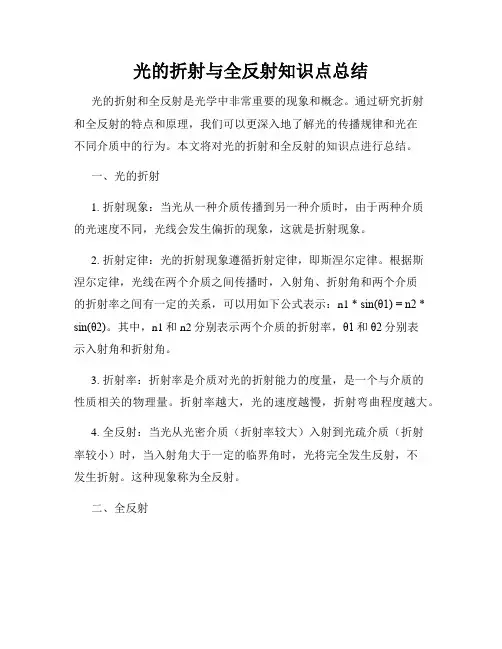 光的折射与全反射知识点总结

光的折射和全反射是光学中非常重要的现象和概念。通过研究折射和全反射的特点和原理，我们可以更深入地了解光的传播规律和光在不同介质中的行为。本文将对光的折射和全反射的知识点进行总结。

一、光的折射

1. 折射现象：当光从一种介质传播到另一种介质时，由于两种介质的光速度不同，光线会发生偏折的现象，这就是折射现象。

2. 折射定律：光的折射现象遵循折射定律，即斯涅尔定律。根据斯涅尔定律，光线在两个介质之间传播时，入射角、折射角和两个介质的折射率之间有一定的关系，可以用如下公式表示：n1 * sin(θ1) = n2 * sin(θ2)。其中，n1 和 n2 分别表示两个介质的折射率，θ1 和 θ2 分别表示入射角和折射角。

3. 折射率：折射率是介质对光的折射能力的度量，是一个与介质的性质相关的物理量。折射率越大，光的速度越慢，折射弯曲程度越大。

4. 全反射：当光从光密介质（折射率较大）入射到光疏介质（折射率较小）时，当入射角大于一定的临界角时，光将完全发生反射，不发生折射。这种现象称为全反射。

二、全反射